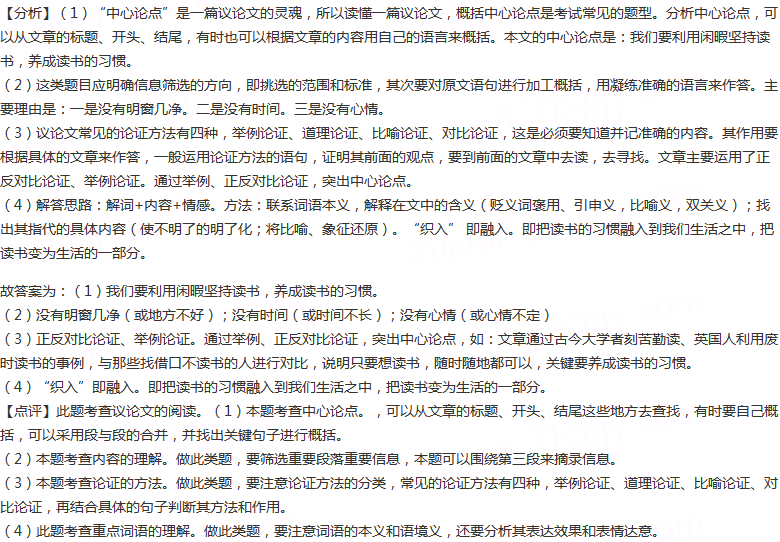 【分析】（1）“中心论点”是一篇议论文的灵魂，所以读懂一篇议论文，概括中心论点是考试常见的题型。分析中心论点，可以从文章的标题、开头、结尾，有时也可以根据文章的内容用自己的语言来概括。本文的中心论点是：我们要利用闲暇坚持读书，养成读书的习惯。
（2）这类题目应明确信息筛选的方向，即挑选的范围和标准，其次要对原文语句进行加工概括，用凝练准确的语言来作答。主要理由是：一是没有明窗几净。二是没有时间。三是没有心情。
（3）议论文常见的论证方法有四种，举例论证、道理论证、比喻论证、对比论证，这是必须要知道并记准确的内容。其作用要根据具体的文章来作答，一般运用论证方法的语句，证明其前面的观点，要到前面的文章中去读，去寻找。文章主要运用了正反对比论证、举例论证。通过举例、正反对比论证，突出中心论点。
（4）解答思路：解词+内容+情感。方法：联系词语本义，解释在文中的含义（贬义词褒用、引申义，比喻义，双关义）；找出其指代的具体内容（使不明了的明了化；将比喻、象征还原）。“织入” 即融入。即把读书的习惯融入到我们生活之中，把读书变为生活的一部分。

故答案为：（1）我们要利用闲暇坚持读书，养成读书的习惯。
（2）没有明窗几净（或地方不好）；没有时间（或时间不长）；没有心情（或心情不定）
（3）正反对比论证、举例论证。通过举例、正反对比论证，突出中心论点，如：文章通过古今大学者刻苦勤读、英国人利用废时读书的事例，与那些找借口不读书的人进行对比，说明只要想读书，随时随地都可以，关键要养成读书的习惯。
（4）“织入”即融入。即把读书的习惯融入到我们生活之中，把读书变为生活的一部分。
【点评】此题考查议论文的阅读。（1）本题考查中心论点。，可以从文章的标题、开头、结尾这些地方去查找，有时要自己概括，可以采用段与段的合并，并找出关键句子进行概括。
（2）本题考查内容的理解。做此类题，要筛选重要段落重要信息，本题可以围绕第三段来摘录信息。
（3）本题考查论证的方法。做此类题，要注意论证方法的分类，常见的论证方法有四种，举例论证、道理论证、比喻论证、对比论证，再结合具体的句子判断其方法和作用。
（4）此题考查重点词语的理解。做此类题，要注意词语的本义和语境义，还要分析其表达效果和表情达意。